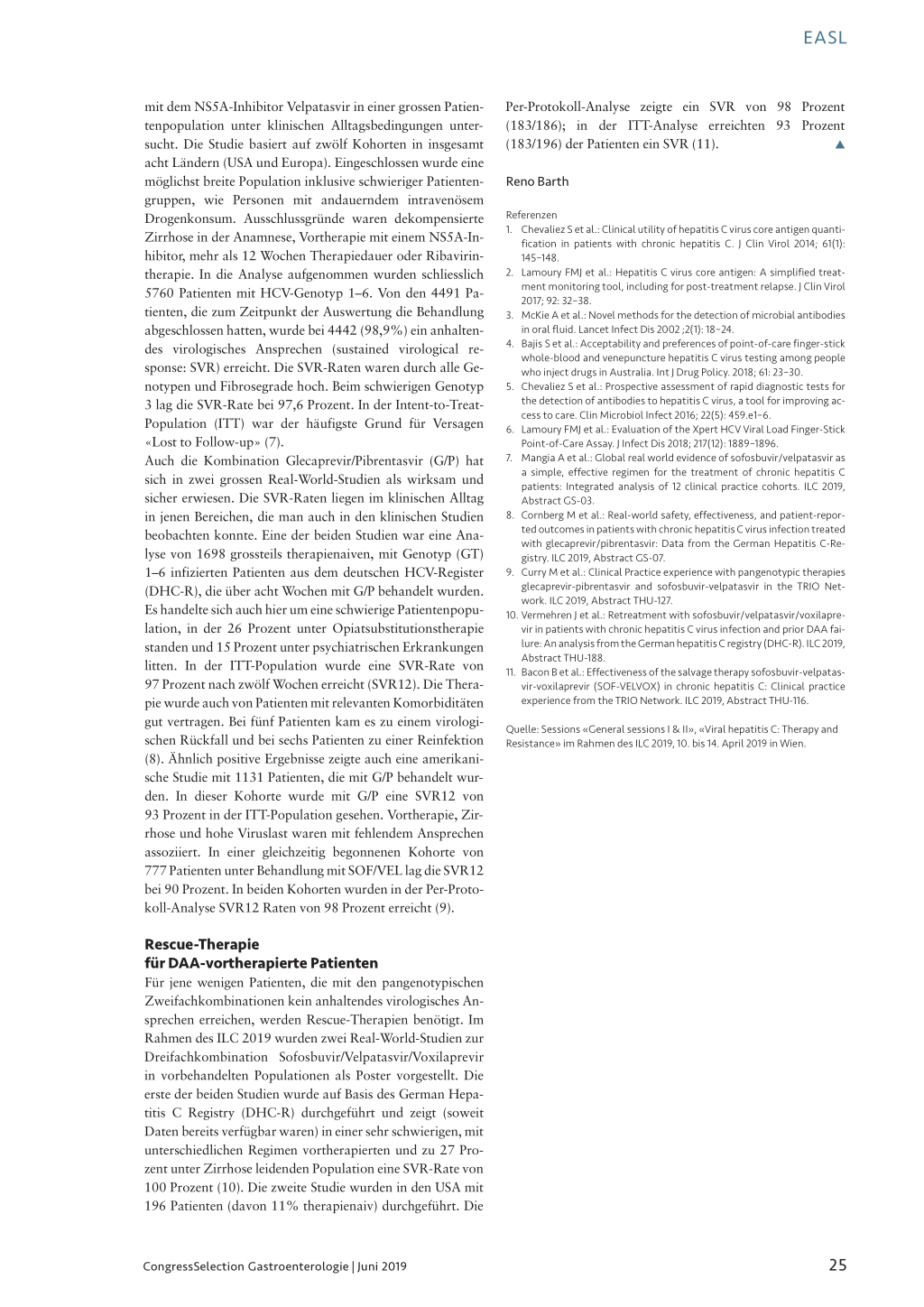 EASL

mit dem NS5A-Inhibitor Velpatasvir in einer grossen Patientenpopulation unter klinischen Alltagsbedingungen untersucht. Die Studie basiert auf zwölf Kohorten in insgesamt acht Ländern (USA und Europa). Eingeschlossen wurde eine möglichst breite Population inklusive schwieriger Patientengruppen, wie Personen mit andauerndem intravenösem Drogenkonsum. Ausschlussgründe waren dekompensierte Zirrhose in der Anamnese, Vortherapie mit einem NS5A-Inhibitor, mehr als 12 Wochen Therapiedauer oder Ribavirintherapie. In die Analyse aufgenommen wurden schliesslich 5760 Patienten mit HCV-Genotyp 1–6. Von den 4491 Patienten, die zum Zeitpunkt der Auswertung die Behandlung abgeschlossen hatten, wurde bei 4442 (98,9%) ein anhaltendes virologisches Ansprechen (sustained virological response: SVR) erreicht. Die SVR-Raten waren durch alle Genotypen und Fibrosegrade hoch. Beim schwierigen Genotyp 3 lag die SVR-Rate bei 97,6 Prozent. In der Intent-to-Treat-Population (ITT) war der häufigste Grund für Versagen «Lost to Follow-up» (7).
Auch die Kombination Glecaprevir/Pibrentasvir (G/P) hat sich in zwei grossen Real-World-Studien als wirksam und sicher erwiesen. Die SVR-Raten liegen im klinischen Alltag in jenen Bereichen, die man auch in den klinischen Studien beobachten konnte. Eine der beiden Studien war eine Analyse von 1698 grossteils therapienaiven, mit Genotyp (GT) 1–6 infizierten Patienten aus dem deutschen HCV-Register (DHC-R), die über acht Wochen mit G/P behandelt wurden. Es handelte sich auch hier um eine schwierige Patientenpopulation, in der 26 Prozent unter Opiatsubstitutionstherapie standen und 15 Prozent unter psychiatrischen Erkrankungen litten. In der ITT-Population wurde eine SVR-Rate von 97 Prozent nach zwölf Wochen erreicht (SVR12). Die Therapie wurde auch von Patienten mit relevanten Komorbiditäten gut vertragen. Bei fünf Patienten kam es zu einem virologischen Rückfall und bei sechs Patienten zu einer Reinfektion (8). Ähnlich positive Ergebnisse zeigte auch eine amerikanische Studie mit 1131 Patienten, die mit G/P behandelt wurden. In dieser Kohorte wurde mit G/P eine SVR12 von 93 Prozent in der ITT-Population gesehen. Vortherapie, Zirrhose und hohe Viruslast waren mit fehlendem Ansprechen assoziiert. In einer gleichzeitig begonnenen Kohorte von 777 Patienten unter Behandlung mit SOF/VEL lag die SVR12 bei 90 Prozent. In beiden Kohorten wurden in der Per-Protokoll-Analyse SVR12 Raten von 98 Prozent erreicht (9).

Rescue-Therapie
für DAA-vortherapierte Patienten
Für jene wenigen Patienten, die mit den pangenotypischen Zweifachkombinationen kein anhaltendes virologisches Ansprechen erreichen, werden Rescue-Therapien benötigt. Im Rahmen des ILC 2019 wurden zwei Real-World-Studien zur Dreifachkombination Sofosbuvir/Velpatasvir/Voxilaprevir in vorbehandelten Populationen als Poster vorgestellt. Die erste der beiden Studien wurde auf Basis des German Hepatitis C Registry (DHC-R) durchgeführt und zeigt (soweit Daten bereits verfügbar waren) in einer sehr schwierigen, mit unterschiedlichen Regimen vortherapierten und zu 27 Prozent unter Zirrhose leidenden Population eine SVR-Rate von 100 Prozent (10). Die zweite Studie wurden in den USA mit 196 Patienten (davon 11% therapienaiv) durchgeführt. Die Per-Protokoll-Analyse zeigte ein SVR von 98 Prozent (183/186); in der ITT-Analyse erreichten 93 Prozent (183/196) der Patienten ein SVR (11). ▲

Reno Barth

Referenzen
1. Chevaliez S et al.: Clinical utility of hepatitis C virus core antigen quantification in patients with chronic hepatitis C. J Clin Virol 2014; 61(1): 145–148.
2. Lamoury FMJ et al.: Hepatitis C virus core antigen: A simplified treatment monitoring tool, including for post-treatment relapse. J Clin Virol 2017; 92: 32–38.
3. McKie A et al.: Novel methods for the detection of microbial antibodies in oral fluid. Lancet Infect Dis 2002 ;2(1): 18–24.
4. Bajis S et al.: Acceptability and preferences of point-of-care finger-stick whole-blood and venepuncture hepatitis C virus testing among people who inject drugs in Australia. Int J Drug Policy. 2018; 61: 23–30.
5. Chevaliez S et al.: Prospective assessment of rapid diagnostic tests for the detection of antibodies to hepatitis C virus, a tool for improving access to care. Clin Microbiol Infect 2016; 22(5): 459.e1–6.
6. Lamoury FMJ et al.: Evaluation of the Xpert HCV Viral Load Finger-Stick Point-of-Care Assay. J Infect Dis 2018; 217(12): 1889–1896.
7. Mangia A et al.: Global real world evidence of sofosbuvir/velpatasvir as a simple, effective regimen for the treatment of chronic hepatitis C patients: Integrated analysis of 12 clinical practice cohorts. ILC 2019, Abstract GS-03.
8. Cornberg M et al.: Real-world safety, effectiveness, and patient-reported outcomes in patients with chronic hepatitis C virus infection treated with glecaprevir/pibrentasvir: Data from the German Hepatitis C-Registry. ILC 2019, Abstract GS-07.
9. Curry M et al.: Clinical Practice experience with pangenotypic therapies glecaprevir-pibrentasvir and sofosbuvir-velpatasvir in the TRIO Network. ILC 2019, Abstract THU-127.
10. Vermehren J et al.: Retreatment with sofosbuvir/velpatasvir/voxilaprevir in patients with chronic hepatitis C virus infection and prior DAA failure: An analysis from the German hepatitis C registry (DHC-R). ILC 2019, Abstract THU-188.
11. Bacon B et al.: Effectiveness of the salvage therapy sofosbuvir-velpatasvir-voxilaprevir (SOF-VELVOX) in chronic hepatitis C: Clinical practice experience from the TRIO Network. ILC 2019, Abstract THU-116.

Quelle: Sessions «General sessions I & II», «Viral hepatitis C: Therapy and Resistance» im Rahmen des ILC 2019, 10. bis 14. April 2019 in Wien.

CongressSelection Gastroenterologie | Juni 2019

25